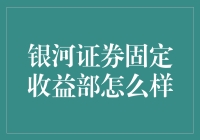 银河证券固定收益部怎么样